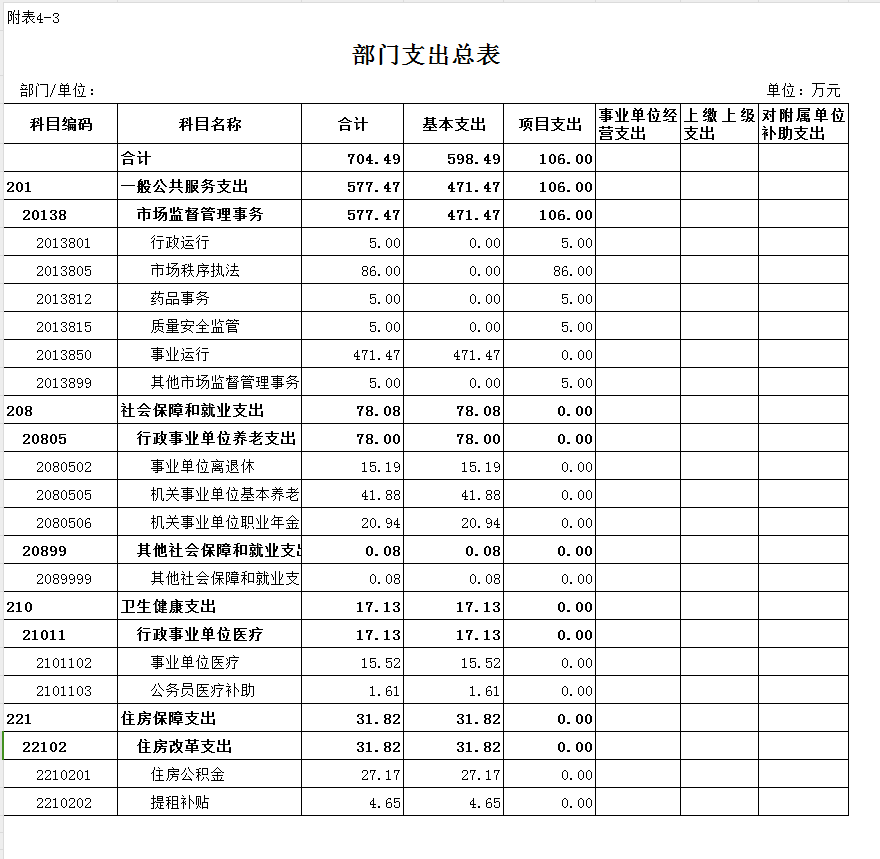 附表4-3

部门支出总表

部门/单位：

单位：万元

| 科目编码 | 科目名称 | 合计 | 基本支出 | 项目支出 | 事业单位经营支出 | 上缴上级支出 | 对附属单位补助支出 |
|---|---|---|---|---|---|---|---|
|  | 合计 | 704.49 | 598.49 | 106.00 |  |  |  |
| 201 | 一般公共服务支出 | 577.47 | 471.47 | 106.00 |  |  |  |
| 20138 | 市场监督管理事务 | 577.47 | 471.47 | 106.00 |  |  |  |
| 2013801 | 行政运行 | 5.00 | 0.00 | 5.00 |  |  |  |
| 2013805 | 市场秩序执法 | 86.00 | 0.00 | 86.00 |  |  |  |
| 2013812 | 药品事务 | 5.00 | 0.00 | 5.00 |  |  |  |
| 2013815 | 质量安全监管 | 5.00 | 0.00 | 5.00 |  |  |  |
| 2013850 | 事业运行 | 471.47 | 471.47 | 0.00 |  |  |  |
| 2013899 | 其他市场监督管理事务 | 5.00 | 0.00 | 5.00 |  |  |  |
| 208 | 社会保障和就业支出 | 78.08 | 78.08 | 0.00 |  |  |  |
| 20805 | 行政事业单位养老支出 | 78.00 | 78.00 | 0.00 |  |  |  |
| 2080502 | 事业单位离退休 | 15.19 | 15.19 | 0.00 |  |  |  |
| 2080505 | 机关事业单位基本养老 | 41.88 | 41.88 | 0.00 |  |  |  |
| 2080506 | 机关事业单位职业年金 | 20.94 | 20.94 | 0.00 |  |  |  |
| 20899 | 其他社会保障和就业支出 | 0.08 | 0.08 | 0.00 |  |  |  |
| 2089999 | 其他社会保障和就业支 | 0.08 | 0.08 | 0.00 |  |  |  |
| 210 | 卫生健康支出 | 17.13 | 17.13 | 0.00 |  |  |  |
| 21011 | 行政事业单位医疗 | 17.13 | 17.13 | 0.00 |  |  |  |
| 2101102 | 事业单位医疗 | 15.52 | 15.52 | 0.00 |  |  |  |
| 2101103 | 公务员医疗补助 | 1.61 | 1.61 | 0.00 |  |  |  |
| 221 | 住房保障支出 | 31.82 | 31.82 | 0.00 |  |  |  |
| 22102 | 住房改革支出 | 31.82 | 31.82 | 0.00 |  |  |  |
| 2210201 | 住房公积金 | 27.17 | 27.17 | 0.00 |  |  |  |
| 2210202 | 提租补贴 | 4.65 | 4.65 | 0.00 |  |  |  |